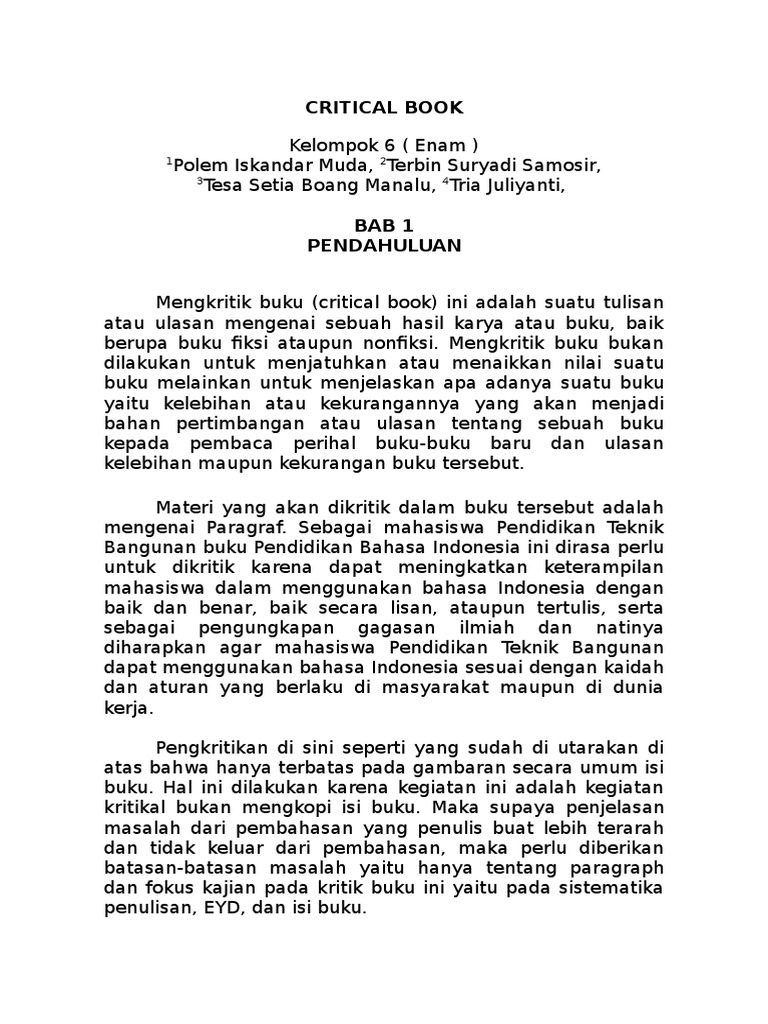 CRITICAL BOOK

Kelompok 6 ( Enam )
$^1$Polem Iskandar Muda, $^2$Terbin Suryadi Samosir,
$^3$Tesa Setia Boang Manalu, $^4$Tria Juliyanti,

BAB 1
PENDAHULUAN

Mengkritik buku (critical book) ini adalah suatu tulisan atau ulasan mengenai sebuah hasil karya atau buku, baik berupa buku fiksi ataupun nonfiksi. Mengkritik buku bukan dilakukan untuk menjatuhkan atau menaikkan nilai suatu buku melainkan untuk menjelaskan apa adanya suatu buku yaitu kelebihan atau kekurangannya yang akan menjadi bahan pertimbangan atau ulasan tentang sebuah buku kepada pembaca perihal buku-buku baru dan ulasan kelebihan maupun kekurangan buku tersebut.

Materi yang akan dikritik dalam buku tersebut adalah mengenai Paragraf. Sebagai mahasiswa Pendidikan Teknik Bangunan buku Pendidikan Bahasa Indonesia ini dirasa perlu untuk dikritik karena dapat meningkatkan keterampilan mahasiswa dalam menggunakan bahasa Indonesia dengan baik dan benar, baik secara lisan, ataupun tertulis, serta sebagai pengungkapan gagasan ilmiah dan natinya diharapkan agar mahasiswa Pendidikan Teknik Bangunan dapat menggunakan bahasa Indonesia sesuai dengan kaidah dan aturan yang berlaku di masyarakat maupun di dunia kerja.

Pengkritikan di sini seperti yang sudah di utarakan di atas bahwa hanya terbatas pada gambaran secara umum isi buku. Hal ini dilakukan karena kegiatan ini adalah kegiatan kritikal bukan mengkopi isi buku. Maka supaya penjelasan masalah dari pembahasan yang penulis buat lebih terarah dan tidak keluar dari pembahasan, maka perlu diberikan batasan-batasan masalah yaitu hanya tentang paragraph dan fokus kajian pada kritik buku ini yaitu pada sistematika penulisan, EYD, dan isi buku.